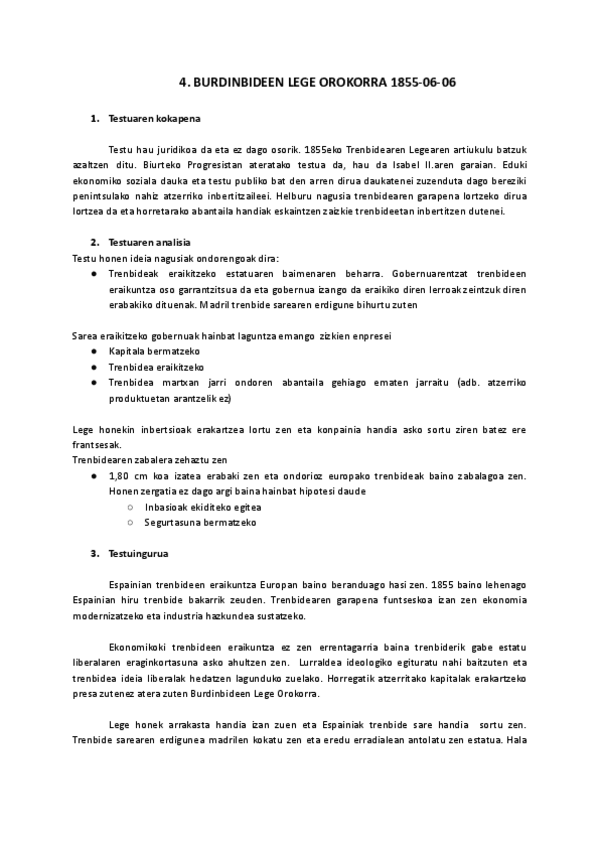 4. BURDINBIDEEN LEGE OROKORRA 1855-06-06

1. Testuaren kokapena

Testu hau juridikoa da eta ez dago osorik. 1855eko Trenbidearen Legearen artiukulu batzuk azaltzen ditu. Biurteko Progresistan ateratako testua da, hau da Isabel II.aren garaian. Eduki ekonomiko soziala dauka eta testu publiko bat den arren dirua daukatenei zuzenduta dago bereziki penintsulako nahiz atzerriko inbertitzaileei. Helburu nagusia trenbidearen garapena lortzeko dirua lortzea da eta horretarako abantaila handiak eskaintzen zaizkie trenbideetan inbertitzen dutenei.

2. Testuaren analisia

Testu honen ideia nagusiak ondorengoak dira:

● Trenbideak eraikitzeko estatuaren baimenaren beharra. Gobernuarentzat trenbideen eraikuntza oso garrantzitsua da eta gobernua izango da eraikiko diren lerroak zeintzuk diren erabakiko dituenak. Madril trenbide sarearen erdigune bihurtu zuten

Sarea eraikitzeko gobernuak hainbat laguntza emango zizkien enpresei

● Kapitala bermatzeko
● Trenbidea eraikitzeko
● Trenbidea martxan jarri ondoren abantaila gehiago ematen jarraitu (adb. atzerriko produktuetan arantzelik ez)

Lege honekin inbertsioak erakartzea lortu zen eta konpainia handia asko sortu ziren batez ere frantsesak.
Trenbidearen zabalera zehaztu zen

● 1,80 cm koa izatea erabaki zen eta ondorioz europako trenbideak baino zabalagoa zen. Honen zergatia ez dago argi baina hainbat hipotesi daude
○ Inbasioak ekiditeko egitea
○ Segurtasuna bermatzeko

3. Testuingurua

Espainian trenbideen eraikuntza Europan baino beranduago hasi zen. 1855 baino lehenago Espainian hiru trenbide bakarrik zeuden. Trenbidearen garapena funtseskoa izan zen ekonomia modernizatzeko eta industria hazkundea sustatzeko.

Ekonomikoki trenbideen eraikuntza ez zen errentagarria baina trenbiderik gabe estatu liberalaren eraginkortasuna asko ahultzen zen. Lurraldea ideologiko egituratu nahi baitzuten eta trenbidea ideia liberalak hedatzen lagunduko zuelako. Horregatik atzerritako kapitalak erakartzeko presa zutenez atera zuten Burdinbideen Lege Orokorra.

Lege honek arrakasta handia izan zuen eta Espainiak trenbide sare handia sortu zen. Trenbide sarearen erdigunea madrilen kokatu zen eta eredu erradialean antolatu zen estatua. Hala